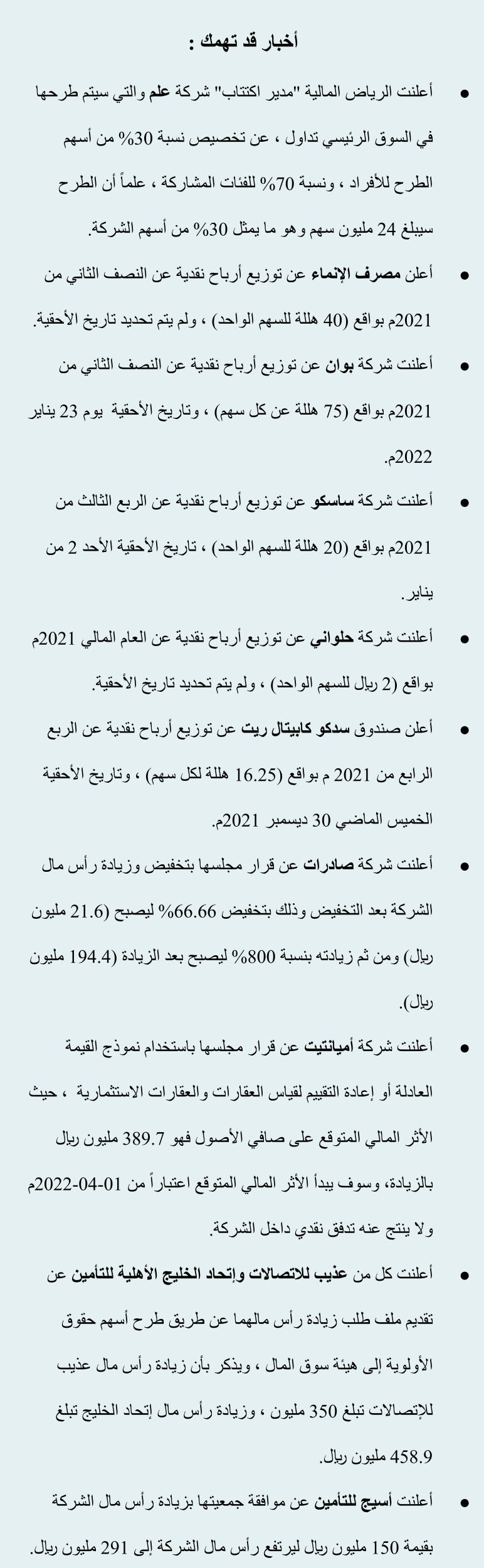 أخبار قد تهمك :

• أعلنت الرياض المالية "مدير اكتتاب" شركة علم والتي سيتم طرحها في السوق الرئيسي تداول ، عن تخصيص نسبة 30% من أسهم الطرح للأفراد ، ونسبة 70% للفئات المشاركة ، علماً أن الطرح سيبلغ 24 مليون سهم وهو ما يمثل 30% من أسهم الشركة.

• أعلن مصرف الإنماء عن توزيع أرباح نقدية عن النصف الثاني من 2021م بواقع (40 هللة للسهم الواحد) ، ولم يتم تحديد تاريخ الأحقية.

• أعلنت شركة بوان عن توزيع أرباح نقدية عن النصف الثاني من 2021م بواقع (75 هللة عن كل سهم) ، وتاريخ الأحقية يوم 23 يناير 2022م.

• أعلنت شركة ساسكو عن توزيع أرباح نقدية عن الربع الثالث من 2021م بواقع (20 هللة للسهم الواحد) ، تاريخ الأحقية الأحد 2 من يناير.

• أعلنت شركة حلواني عن توزيع أرباح نقدية عن العام المالي 2021م بواقع (2 ريال للسهم الواحد) ، ولم يتم تحديد تاريخ الأحقية.

• أعلن صندوق سدكو كابيتال ريت عن توزيع أرباح نقدية عن الربع الرابع من 2021 م بواقع (16.25 هللة لكل سهم) ، وتاريخ الأحقية الخميس الماضي 30 ديسمبر 2021م.

• أعلنت شركة صادرات عن قرار مجلسها بتخفيض وزيادة رأس مال الشركة بعد التخفيض وذلك بتخفيض 66.66% ليصبح (21.6 مليون ريال) ومن ثم زيادته بنسبة 800% ليصبح بعد الزيادة (194.4 مليون ريال).

• أعلنت شركة أميانتيت عن قرار مجلسها باستخدام نموذج القيمة العادلة أو إعادة التقييم لقياس العقارات والعقارات الاستثمارية ، حيث الأثر المالي المتوقع على صافي الأصول فهو 389.7 مليون ريال بالزيادة، وسوف يبدأ الأثر المالي المتوقع اعتباراً من 01-04-2022م ولا ينتج عنه تدفق نقدي داخل الشركة.

• أعلنت كل من عذيب للاتصالات وإتحاد الخليج الأهلية للتأمين عن تقديم ملف طلب زيادة رأس مالهما عن طريق طرح أسهم حقوق الأولوية إلى هيئة سوق المال ، ويذكر بأن زيادة رأس مال عذيب للإتصالات تبلغ 350 مليون ، وزيادة رأس مال إتحاد الخليج تبلغ 458.9 مليون ريال.

• أعلنت أسيج للتأمين عن موافقة جمعيتها بزيادة رأس مال الشركة بقيمة 150 مليون ريال ليرتفع رأس مال الشركة إلى 291 مليون ريال.